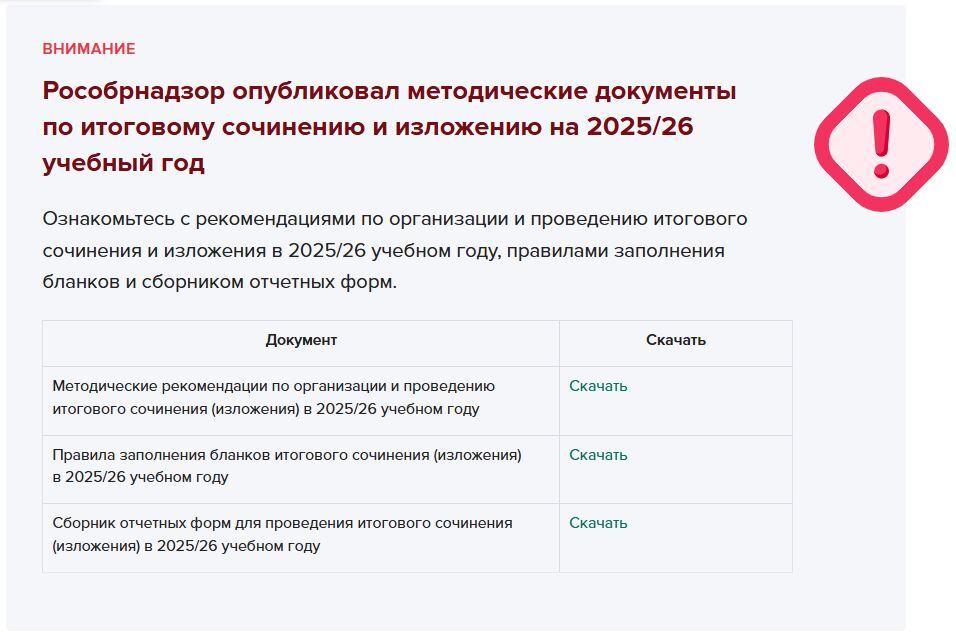 ВНИМАНИЕ

Рособрнадзор опубликовал методические документы по итоговому сочинению и изложению на 2025/26 учебный год

Ознакомьтесь с рекомендациями по организации и проведению итогового сочинения и изложения в 2025/26 учебном году, правилами заполнения бланков и сборником отчетных форм.

| Документ | Скачать |
|---|---|
| Методические рекомендации по организации и проведению итогового сочинения (изложения) в 2025/26 учебном году | Скачать |
| Правила заполнения бланков итогового сочинения (изложения) в 2025/26 учебном году | Скачать |
| Сборник отчетных форм для проведения итогового сочинения (изложения) в 2025/26 учебном году | Скачать |